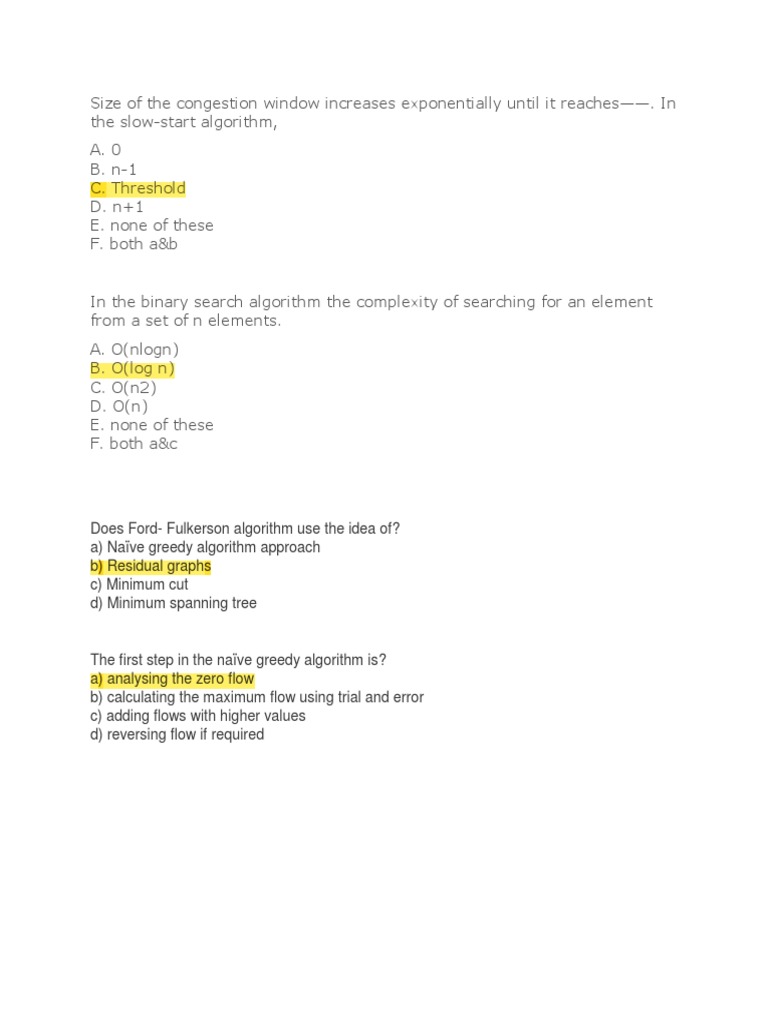 Size of the congestion window increases exponentially until it reaches——. In the slow-start algorithm,

A. 0
B. n-1
C. Threshold
D. n+1
E. none of these
F. both a&b

In the binary search algorithm the complexity of searching for an element from a set of n elements.

A. O(nlogn)
B. O(log n)
C. O(n2)
D. O(n)
E. none of these
F. both a&c

Does Ford- Fulkerson algorithm use the idea of?
a) Naïve greedy algorithm approach
b) Residual graphs
c) Minimum cut
d) Minimum spanning tree

The first step in the naïve greedy algorithm is?
a) analysing the zero flow
b) calculating the maximum flow using trial and error
c) adding flows with higher values
d) reversing flow if required